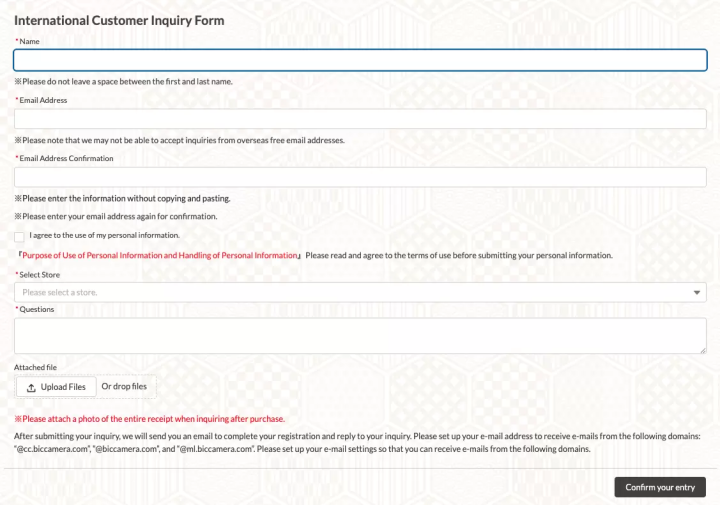 International Customer Inquiry Form

*Name

※Please do not leave a space between the first and last name.

*Email Address

※Please note that we may not be able to accept inquiries from overseas free email addresses.

*Email Address Confirmation

※Please enter the information without copying and pasting.

※Please enter your email address again for confirmation.

I agree to the use of my personal information.

「Purpose of Use of Personal Information and Handling of Personal Information」 Please read and agree to the terms of use before submitting your personal information.

*Select Store

Please select a store.

*Questions

Attached file

Upload Files Or drop files

※Please attach a photo of the entire receipt when inquiring after purchase.

After submitting your inquiry, we will send you an email to complete your registration and reply to your inquiry. Please set up your e-mail address to receive e-mails from the following domains: "@cc.biccamera.com", "@biccamera.com", and "@ml.biccamera.com". Please set up your e-mail settings so that you can receive e-mails from the following domains.

Confirm your entry